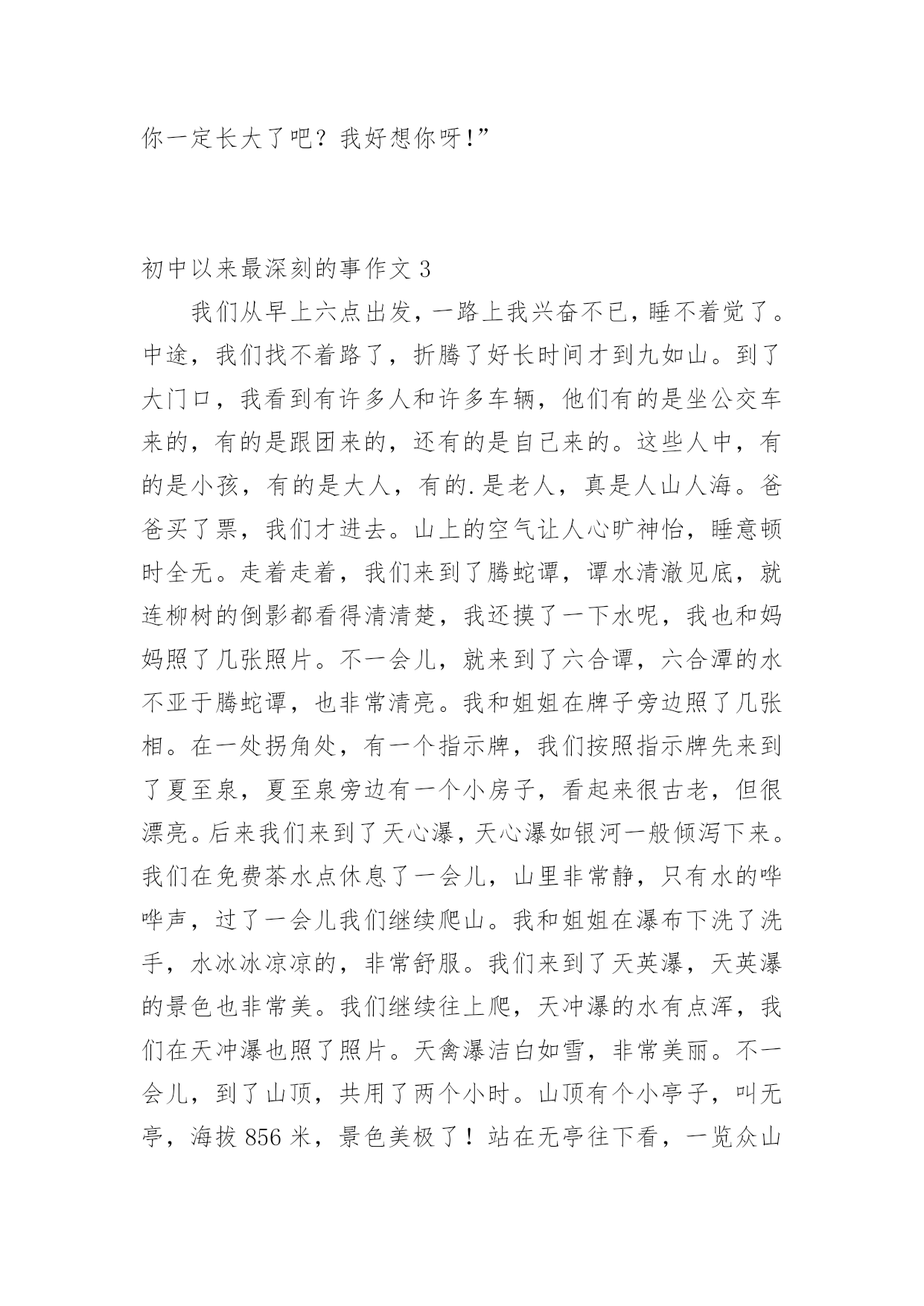 你一定长大了吧？我好想你呀!”

初中以来最深刻的事作文 3

我们从早上六点出发，一路上我兴奋不已，睡不着觉了。中途，我们找不着路了，折腾了好长时间才到九如山。到了大门口，我看到有许多人和许多车辆，他们有的是坐公交车来的，有的是跟团来的，还有的是自己来的。这些人中，有的是小孩，有的是大人，有的.是老人，真是人山人海。爸爸买了票，我们才进去。山上的空气让人心旷神怡，睡意顿时全无。走着走着，我们来到了腾蛇谭，谭水清澈见底，就连柳树的倒影都看得清清楚，我还摸了一下水呢，我也和妈妈照了几张照片。不一会儿，就来到了六合谭，六合潭的水不亚于腾蛇谭，也非常清亮。我和姐姐在牌子旁边照了几张相。在一处拐角处，有一个指示牌，我们按照指示牌先来到了夏至泉，夏至泉旁边有一个小房子，看起来很古老，但很漂亮。后来我们来到了天心瀑，天心瀑如银河一般倾泻下来。我们在免费茶水点休息了一会儿，山里非常静，只有水的哗哗声，过了一会儿我们继续爬山。我和姐姐在瀑布下洗了洗手，水冰冰凉凉的，非常舒服。我们来到了天英瀑，天英瀑的景色也非常美。我们继续往上爬，天冲瀑的水有点浑，我们在天冲瀑也照了照片。天禽瀑洁白如雪，非常美丽。不一会儿，到了山顶，共用了两个小时。山顶有个小亭子，叫无亭，海拔 856 米，景色美极了！站在无亭往下看，一览众山